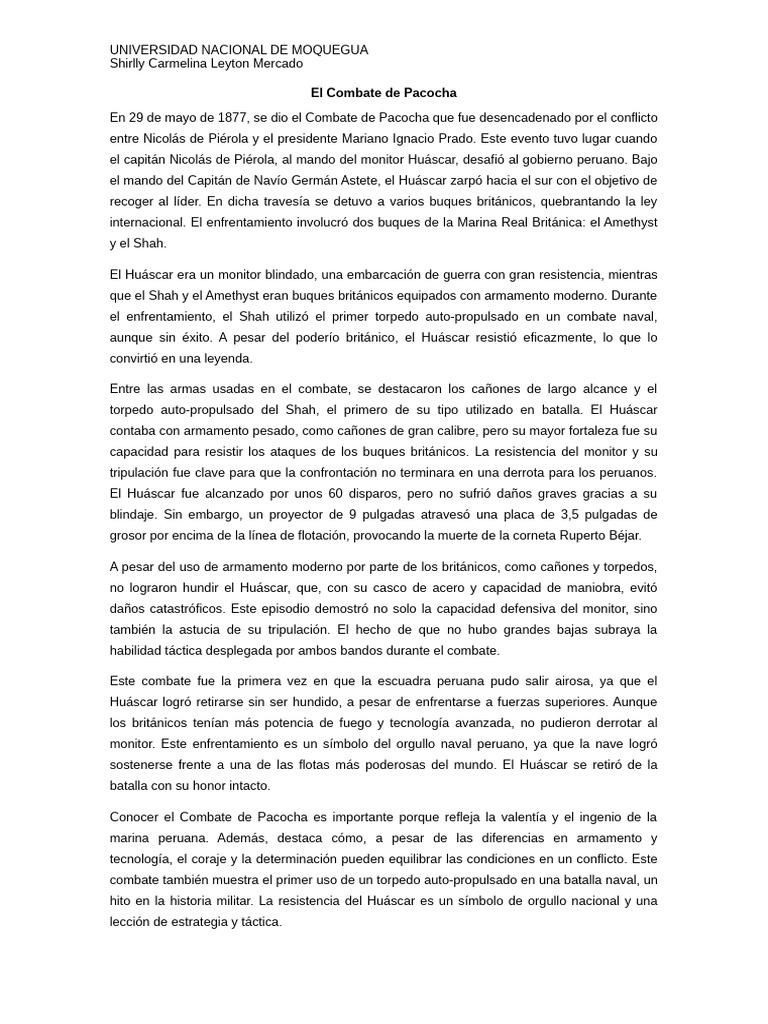 UNIVERSIDAD NACIONAL DE MOQUEGUA
Shirlly Carmelina Leyton Mercado

El Combate de Pacocha

En 29 de mayo de 1877, se dio el Combate de Pacocha que fue desencadenado por el conflicto entre Nicolás de Piérola y el presidente Mariano Ignacio Prado. Este evento tuvo lugar cuando el capitán Nicolás de Piérola, al mando del monitor Huáscar, desafió al gobierno peruano. Bajo el mando del Capitán de Navío Germán Astete, el Huáscar zarpó hacia el sur con el objetivo de recoger al líder. En dicha travesía se detuvo a varios buques británicos, quebrantando la ley internacional. El enfrentamiento involucró dos buques de la Marina Real Británica: el Amethyst y el Shah.

El Huáscar era un monitor blindado, una embarcación de guerra con gran resistencia, mientras que el Shah y el Amethyst eran buques británicos equipados con armamento moderno. Durante el enfrentamiento, el Shah utilizó el primer torpedo auto-propulsado en un combate naval, aunque sin éxito. A pesar del poderío británico, el Huáscar resistió eficazmente, lo que lo convirtió en una leyenda.

Entre las armas usadas en el combate, se destacaron los cañones de largo alcance y el torpedo auto-propulsado del Shah, el primero de su tipo utilizado en batalla. El Huáscar contaba con armamento pesado, como cañones de gran calibre, pero su mayor fortaleza fue su capacidad para resistir los ataques de los buques británicos. La resistencia del monitor y su tripulación fue clave para que la confrontación no terminara en una derrota para los peruanos. El Huáscar fue alcanzado por unos 60 disparos, pero no sufrió daños graves gracias a su blindaje. Sin embargo, un proyector de 9 pulgadas atravesó una placa de 3,5 pulgadas de grosor por encima de la línea de flotación, provocando la muerte de la corneta Ruperto Béjar.

A pesar del uso de armamento moderno por parte de los británicos, como cañones y torpedos, no lograron hundir el Huáscar, que, con su casco de acero y capacidad de maniobra, evitó daños catastróficos. Este episodio demostró no solo la capacidad defensiva del monitor, sino también la astucia de su tripulación. El hecho de que no hubo grandes bajas subraya la habilidad táctica desplegada por ambos bandos durante el combate.

Este combate fue la primera vez en que la escuadra peruana pudo salir airosa, ya que el Huáscar logró retirarse sin ser hundido, a pesar de enfrentarse a fuerzas superiores. Aunque los británicos tenían más potencia de fuego y tecnología avanzada, no pudieron derrotar al monitor. Este enfrentamiento es un símbolo del orgullo naval peruano, ya que la nave logró sostenerse frente a una de las flotas más poderosas del mundo. El Huáscar se retiró de la batalla con su honor intacto.

Conocer el Combate de Pacocha es importante porque refleja la valentía y el ingenio de la marina peruana. Además, destaca cómo, a pesar de las diferencias en armamento y tecnología, el coraje y la determinación pueden equilibrar las condiciones en un conflicto. Este combate también muestra el primer uso de un torpedo auto-propulsado en una batalla naval, un hito en la historia militar. La resistencia del Huáscar es un símbolo de orgullo nacional y una lección de estrategia y táctica.